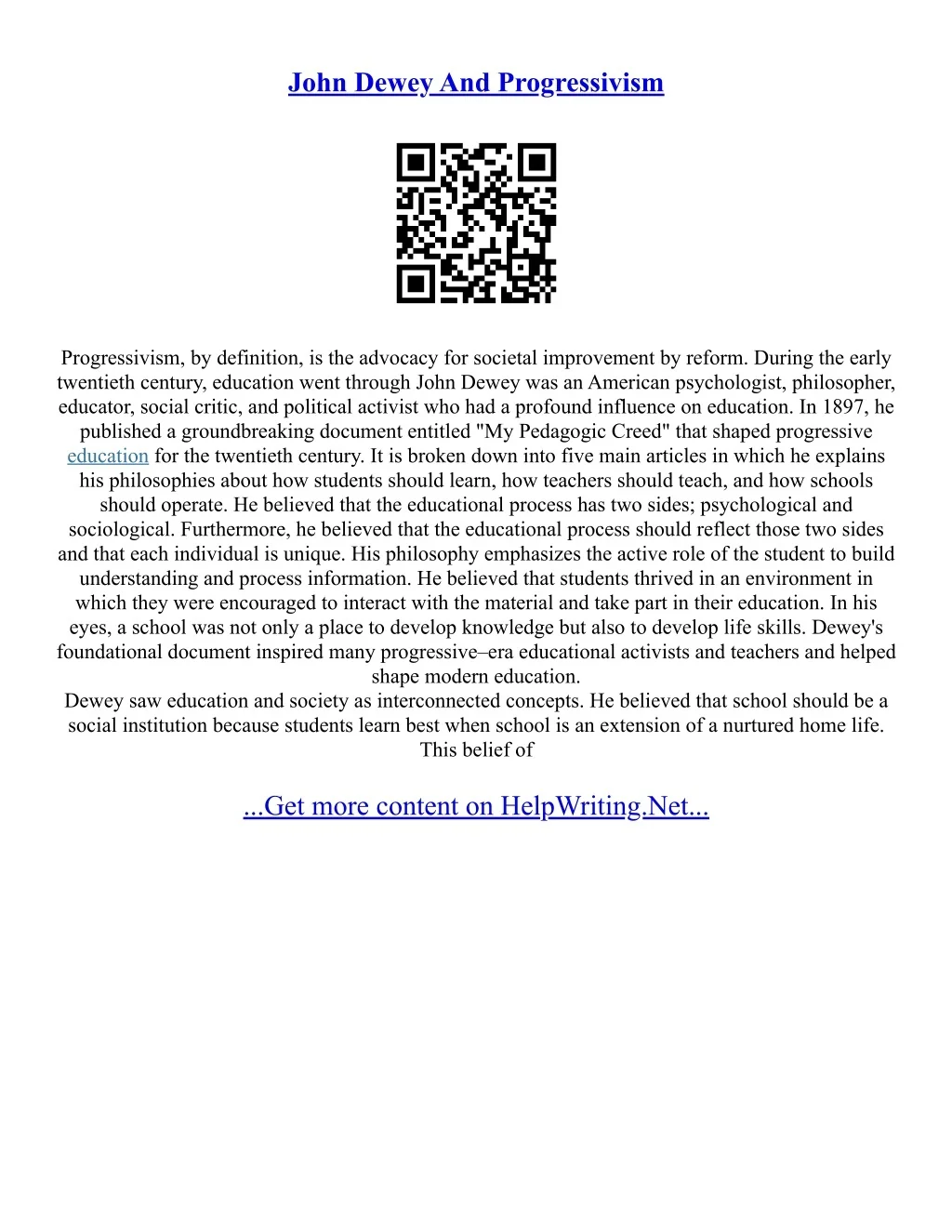 John Dewey And Progressivism

Progressivism, by definition, is the advocacy for societal improvement by reform. During the early twentieth century, education went through John Dewey was an American psychologist, philosopher, educator, social critic, and political activist who had a profound influence on education. In 1897, he published a groundbreaking document entitled "My Pedagogic Creed" that shaped progressive education for the twentieth century. It is broken down into five main articles in which he explains his philosophies about how students should learn, how teachers should teach, and how schools should operate. He believed that the educational process has two sides; psychological and sociological. Furthermore, he believed that the educational process should reflect those two sides and that each individual is unique. His philosophy emphasizes the active role of the student to build understanding and process information. He believed that students thrived in an environment in which they were encouraged to interact with the material and take part in their education. In his eyes, a school was not only a place to develop knowledge but also to develop life skills. Dewey's foundational document inspired many progressive–era educational activists and teachers and helped shape modern education.
Dewey saw education and society as interconnected concepts. He believed that school should be a social institution because students learn best when school is an extension of a nurtured home life. This belief of

...Get more content on HelpWriting.Net...